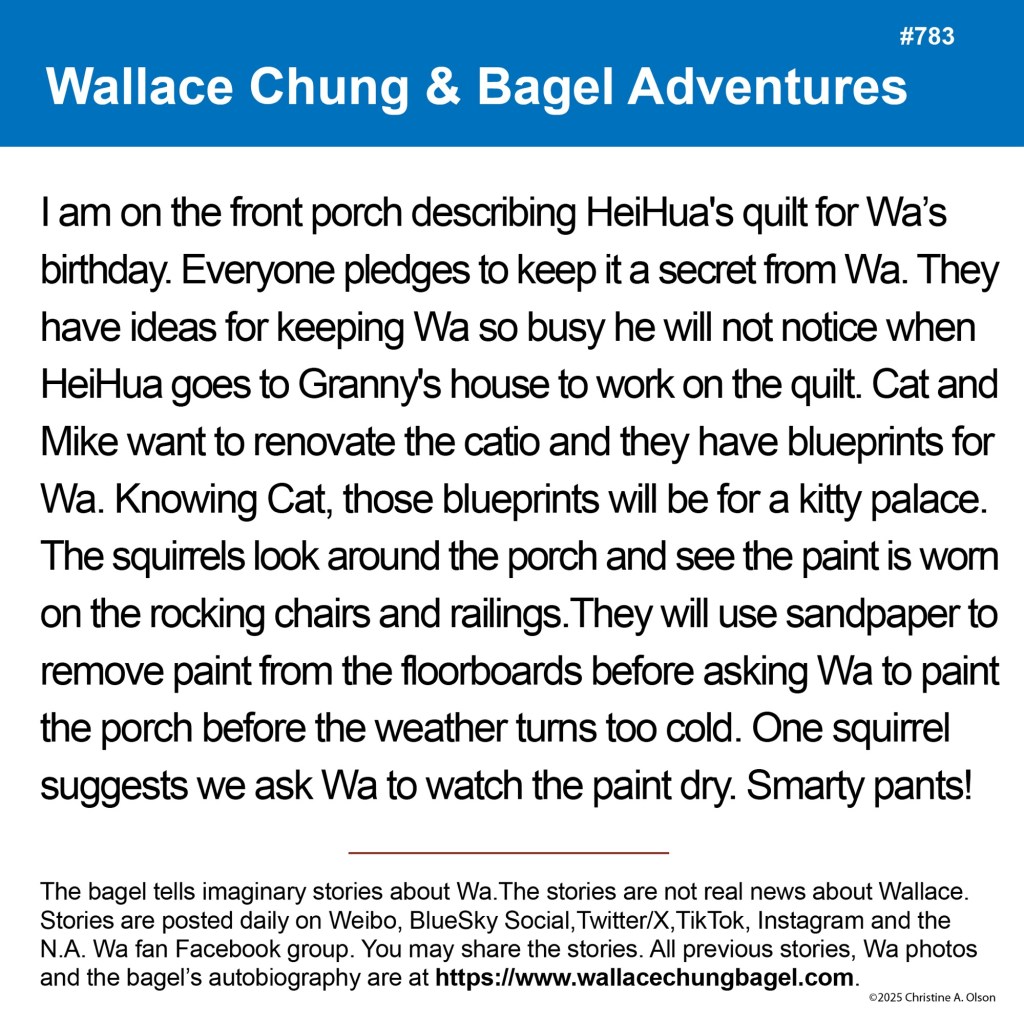 #783

Wallace Chung & Bagel Adventures

I am on the front porch describing HeiHua's quilt for Wa's birthday. Everyone pledges to keep it a secret from Wa. They have ideas for keeping Wa so busy he will not notice when HeiHua goes to Granny's house to work on the quilt. Cat and Mike want to renovate the catio and they have blueprints for Wa. Knowing Cat, those blueprints will be for a kitty palace. The squirrels look around the porch and see the paint is worn on the rocking chairs and railings.They will use sandpaper to remove paint from the floorboards before asking Wa to paint the porch before the weather turns too cold. One squirrel suggests we ask Wa to watch the paint dry. Smarty pants!

The bagel tells imaginary stories about Wa.The stories are not real news about Wallace. Stories are posted daily on Weibo, BlueSky Social,Twitter/X,TikTok, Instagram and the N.A. Wa fan Facebook group. You may share the stories. All previous stories, Wa photos and the bagel's autobiography are at https://www.wallacechungbagel.com.

©2025 Christine A. Olson